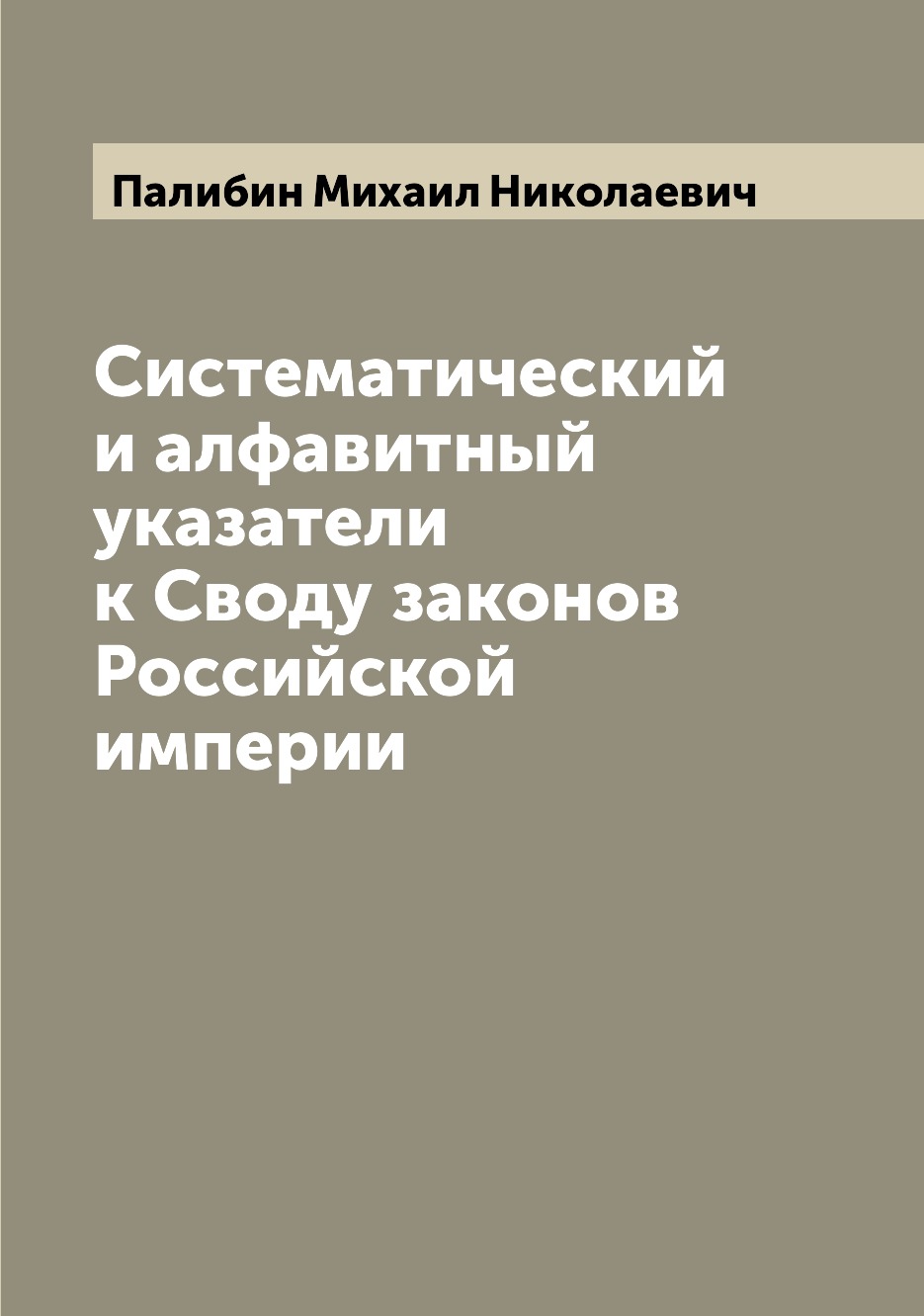 Палибин Михаил Николаевич

Систематический и алфавитный указатели к Своду законов Российской империи